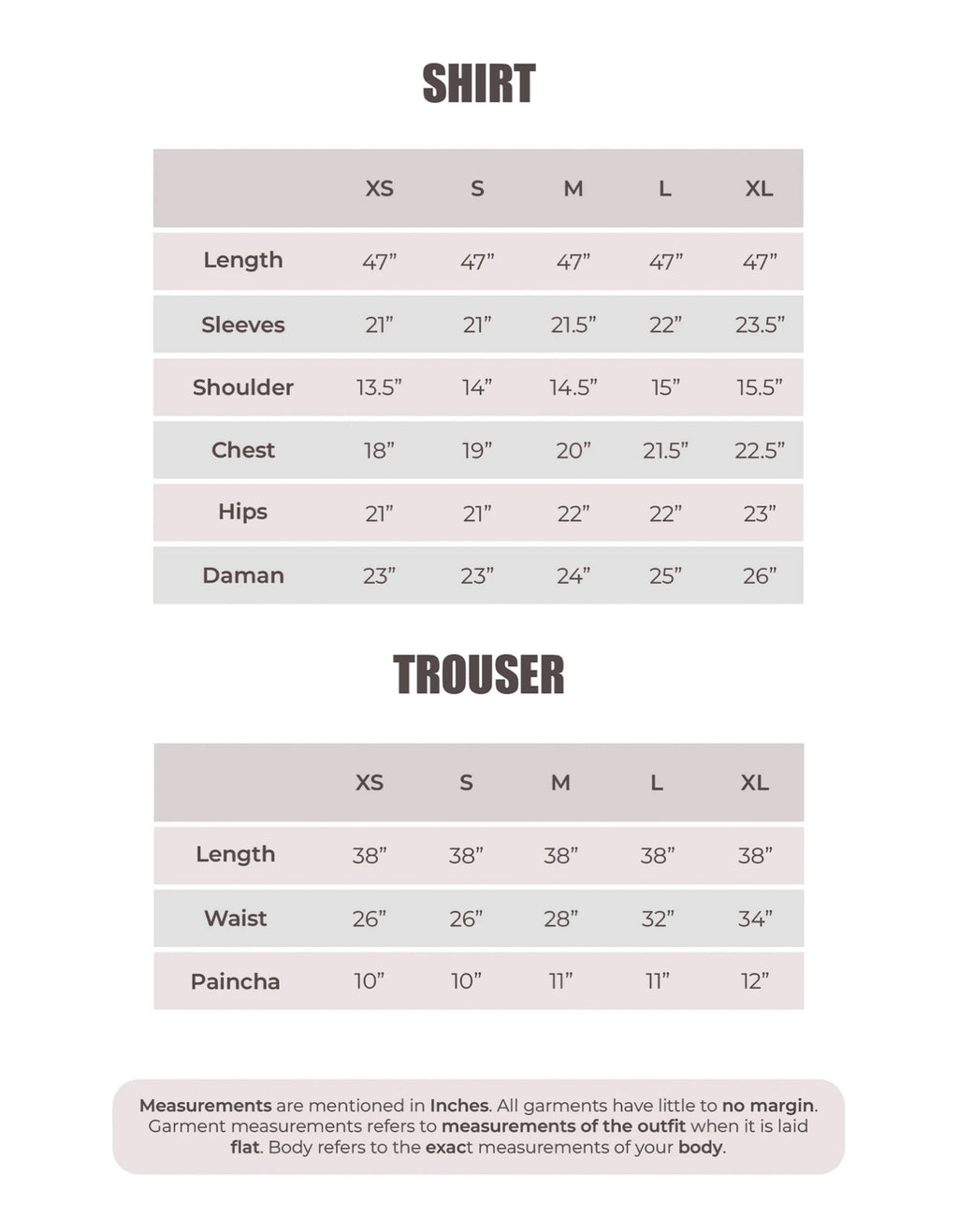 SHIRT

| | XS | S | M | L | XL |
|---|---|---|---|---|---|
| Length | 47” | 47” | 47” | 47” | 47” |
| Sleeves | 21” | 21” | 21.5” | 22” | 23.5” |
| Shoulder | 13.5” | 14” | 14.5” | 15” | 15.5” |
| Chest | 18” | 19” | 20” | 21.5” | 22.5” |
| Hips | 21” | 21” | 22” | 22” | 23” |
| Daman | 23” | 23” | 24” | 25” | 26” |

TROUSER

| | XS | S | M | L | XL |
|---|---|---|---|---|---|
| Length | 38” | 38” | 38” | 38” | 38” |
| Waist | 26” | 26” | 28” | 32” | 34” |
| Paincha | 10” | 10” | 11” | 11” | 12” |

Measurements are mentioned in Inches. All garments have little to no margin. Garment measurements refers to measurements of the outfit when it is laid flat. Body refers to the exact measurements of your body.